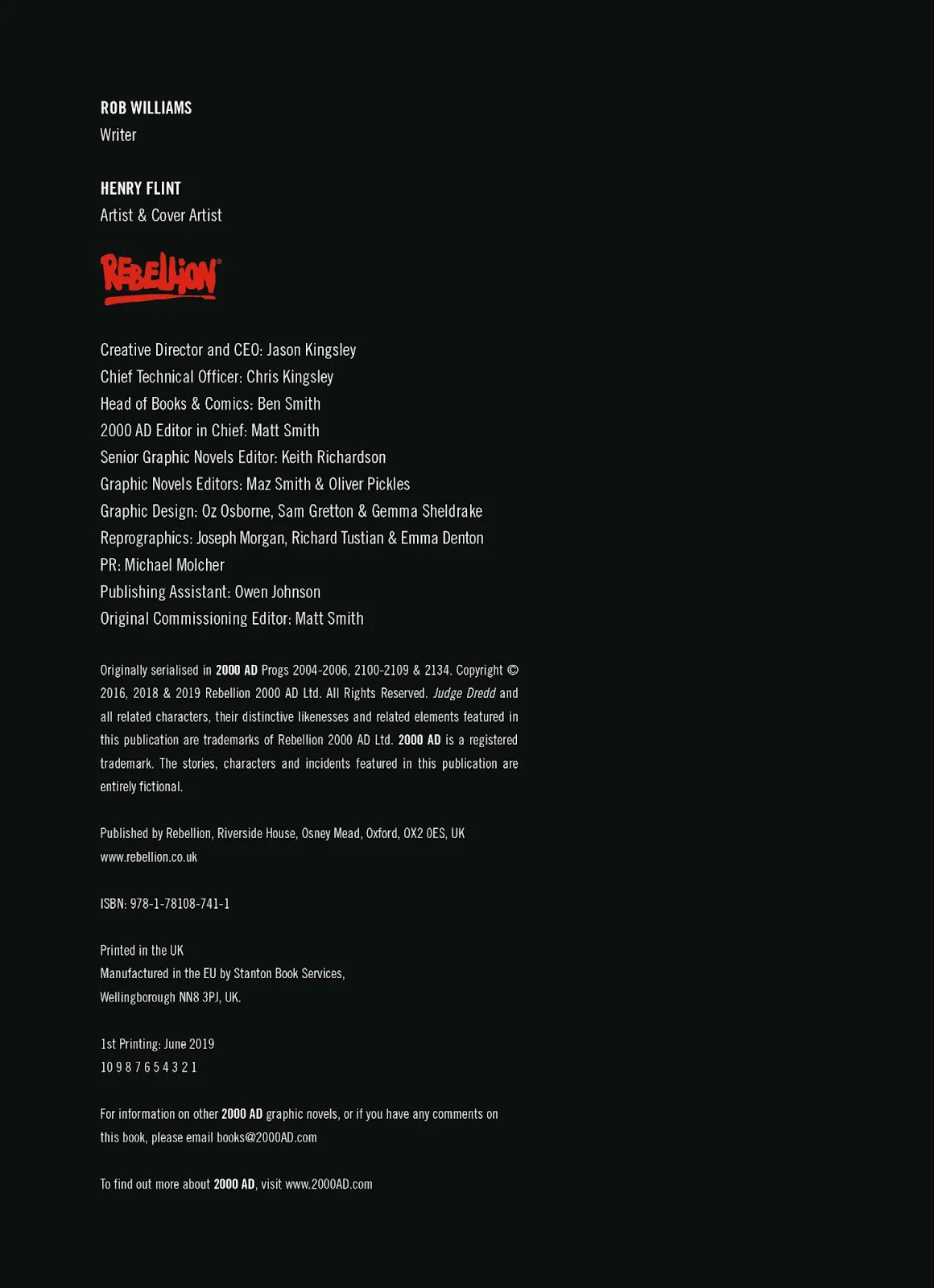 ROB WILLIAMS
Writer

HENRY FLINT
Artist & Cover Artist

REBELLION®

Creative Director and CEO: Jason Kingsley
Chief Technical Officer: Chris Kingsley
Head of Books & Comics: Ben Smith
2000 AD Editor in Chief: Matt Smith
Senior Graphic Novels Editor: Keith Richardson
Graphic Novels Editors: Maz Smith & Oliver Pickles
Graphic Design: Oz Osborne, Sam Gretton & Gemma Sheldrake
Reprographics: Joseph Morgan, Richard Tustian & Emma Denton
PR: Michael Molcher
Publishing Assistant: Owen Johnson
Original Commissioning Editor: Matt Smith

Originally serialised in 2000 AD Progs 2004-2006, 2100-2109 & 2134. Copyright © 2016, 2018 & 2019 Rebellion 2000 AD Ltd. All Rights Reserved. Judge Dredd and all related characters, their distinctive likenesses and related elements featured in this publication are trademarks of Rebellion 2000 AD Ltd. 2000 AD is a registered trademark. The stories, characters and incidents featured in this publication are entirely fictional.

Published by Rebellion, Riverside House, Osney Mead, Oxford, OX2 0ES, UK
www.rebellion.co.uk

ISBN: 978-1-78108-741-1

Printed in the UK
Manufactured in the EU by Stanton Book Services, Wellingborough NN8 3PJ, UK.

1st Printing: June 2019
10 9 8 7 6 5 4 3 2 1

For information on other 2000 AD graphic novels, or if you have any comments on this book, please email books@2000AD.com

To find out more about 2000 AD, visit www.2000AD.com